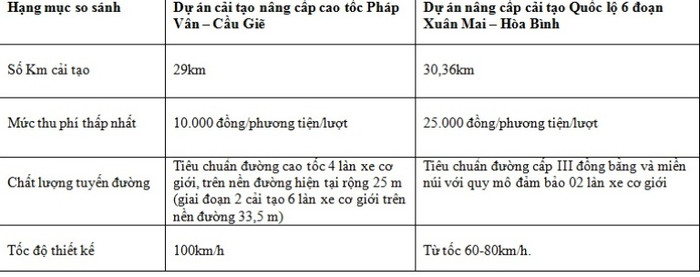 | Hạng mục so sánh | Dự án cải tạo nâng cấp cao tốc Pháp Vân – Cầu Giẽ | Dự án nâng cấp cải tạo Quốc lộ 6 đoạn Xuân Mai – Hòa Bình |
|---|---|---|
| Số Km cải tạo | 29km | 30,36km |
| Mức thu phí thấp nhất | 10.000 đồng/phương tiện/lượt | 25.000 đồng/phương tiện/lượt |
| Chất lượng tuyến đường | Tiêu chuẩn đường cao tốc 4 làn xe cơ giới, trên nền đường hiện tại rộng 25 m (giai đoạn 2 cải tạo 6 làn xe cơ giới trên nền đường 33,5 m) | Tiêu chuẩn đường cấp III đồng bằng và miền núi với quy mô đảm bảo 02 làn xe cơ giới |
| Tốc độ thiết kế | 100km/h | Từ tốc 60-80km/h. |